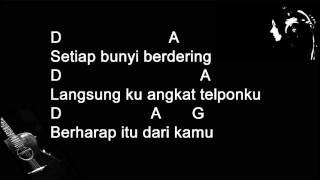 D A
Setiap bunyi berdering
D A
Langsung ku angkat telponku
D A G
Berharap itu dari kamu